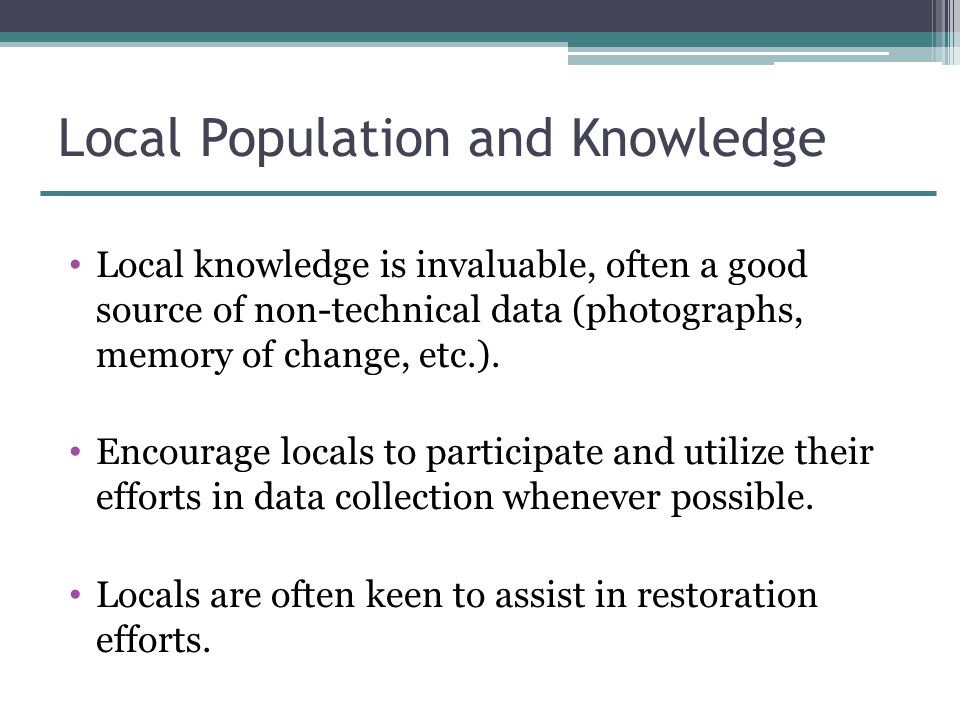 Local Population and Knowledge

• Local knowledge is invaluable, often a good source of non-technical data (photographs, memory of change, etc.).

• Encourage locals to participate and utilize their efforts in data collection whenever possible.

• Locals are often keen to assist in restoration efforts.